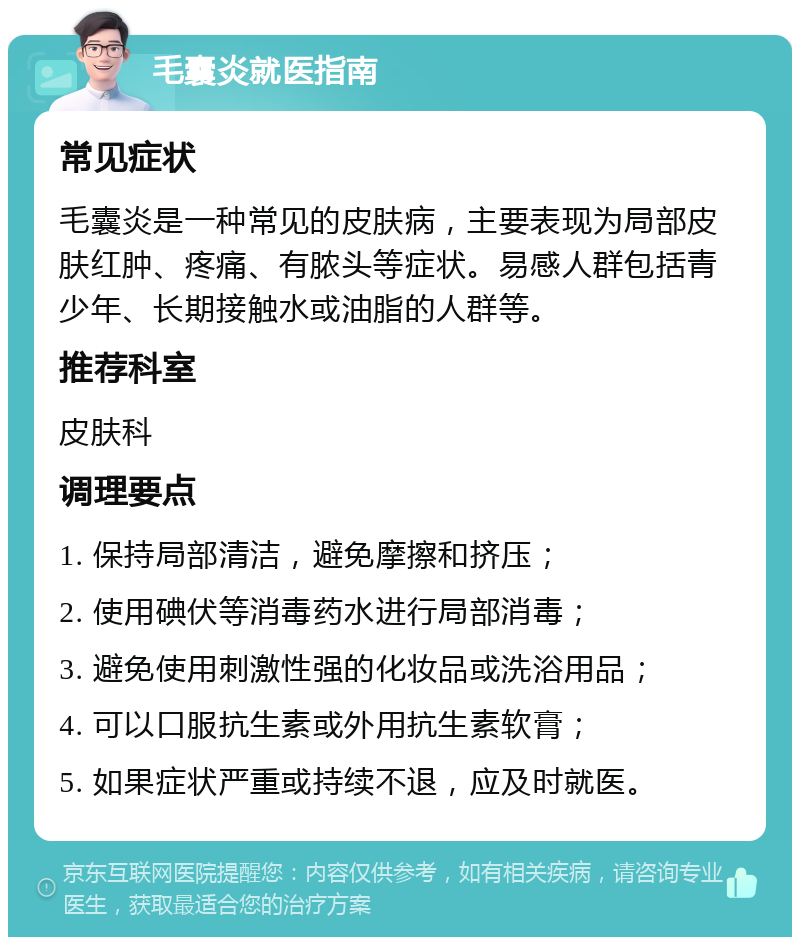 毛囊炎就医指南

常见症状

毛囊炎是一种常见的皮肤病，主要表现为局部皮肤红肿、疼痛、有脓头等症状。易感人群包括青少年、长期接触水或油脂的人群等。

推荐科室

皮肤科

调理要点

1. 保持局部清洁，避免摩擦和挤压；

2. 使用碘伏等消毒药水进行局部消毒；

3. 避免使用刺激性强的化妆品或洗浴用品；

4. 可以口服抗生素或外用抗生素软膏；

5. 如果症状严重或持续不退，应及时就医。

京东互联网医院提醒您：内容仅供参考，如有相关疾病，请咨询专业医生，获取最适合您的治疗方案